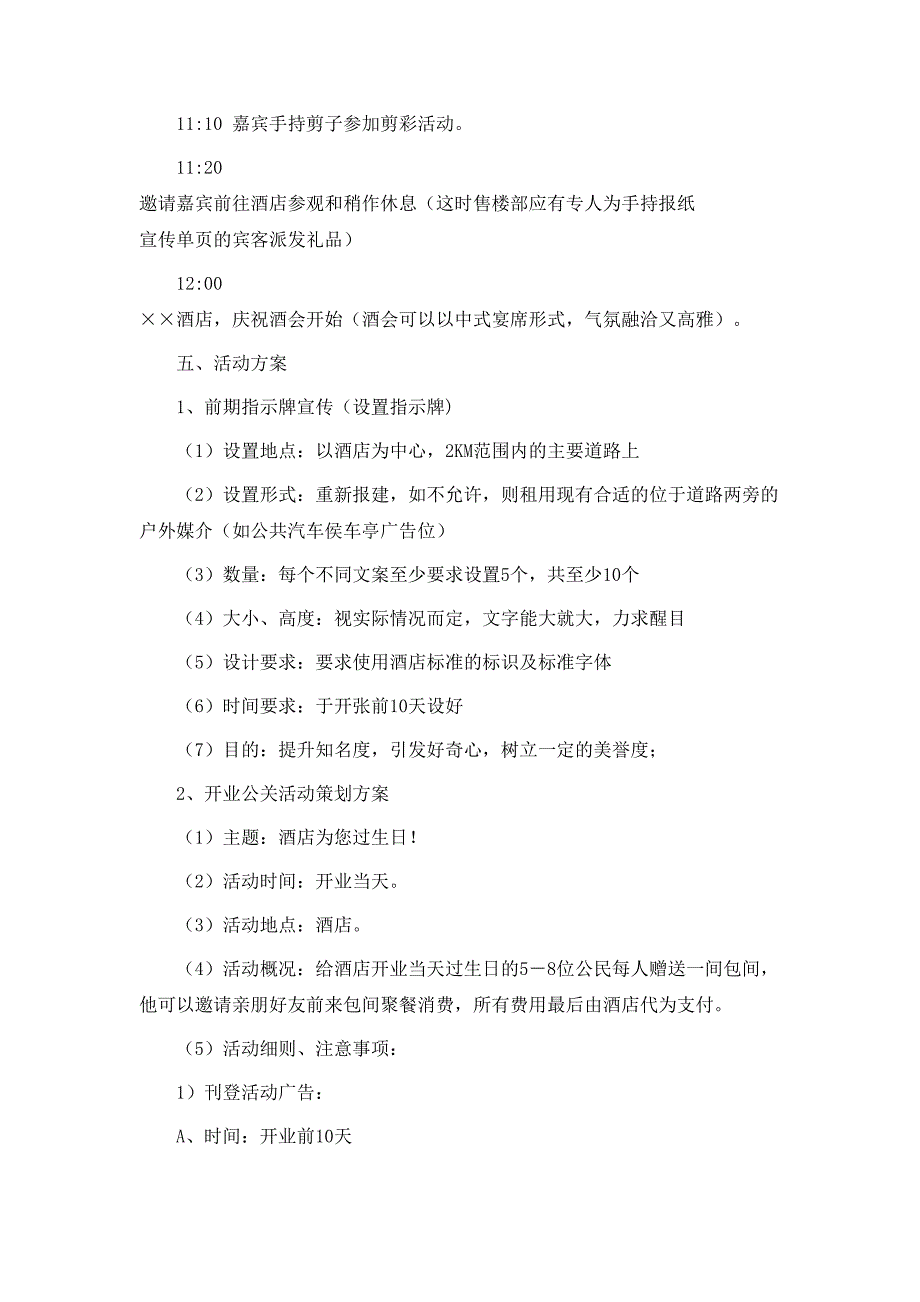 11:10 嘉宾手持剪子参加剪彩活动。

11:20
邀请嘉宾前往酒店参观和稍作休息（这时售楼部应有专人为手持报纸宣传单页的宾客派发礼品）

12:00
××酒店，庆祝酒会开始（酒会可以以中式宴席形式，气氛融洽又高雅）。

五、活动方案

1、前期指示牌宣传（设置指示牌）

（1）设置地点：以酒店为中心，2KM范围内的主要道路上

（2）设置形式：重新报建，如不允许，则租用现有合适的位于道路两旁的户外媒介（如公共汽车侯车亭广告位）

（3）数量：每个不同文案至少要求设置5个，共至少10个

（4）大小、高度：视实际情况而定，文字能大就大，力求醒目

（5）设计要求：要求使用酒店标准的标识及标准字体

（6）时间要求：于开张前10天设好

（7）目的：提升知名度，引发好奇心，树立一定的美誉度；

2、开业公关活动策划方案

（1）主题：酒店为您过生日！

（2）活动时间：开业当天。

（3）活动地点：酒店。

（4）活动概况：给酒店开业当天过生日的5－8位公民每人赠送一间包间，他可以邀请亲朋好友前来包间聚餐消费，所有费用最后由酒店代为支付。

（5）活动细则、注意事项：

1）刊登活动广告：

A、时间：开业前10天